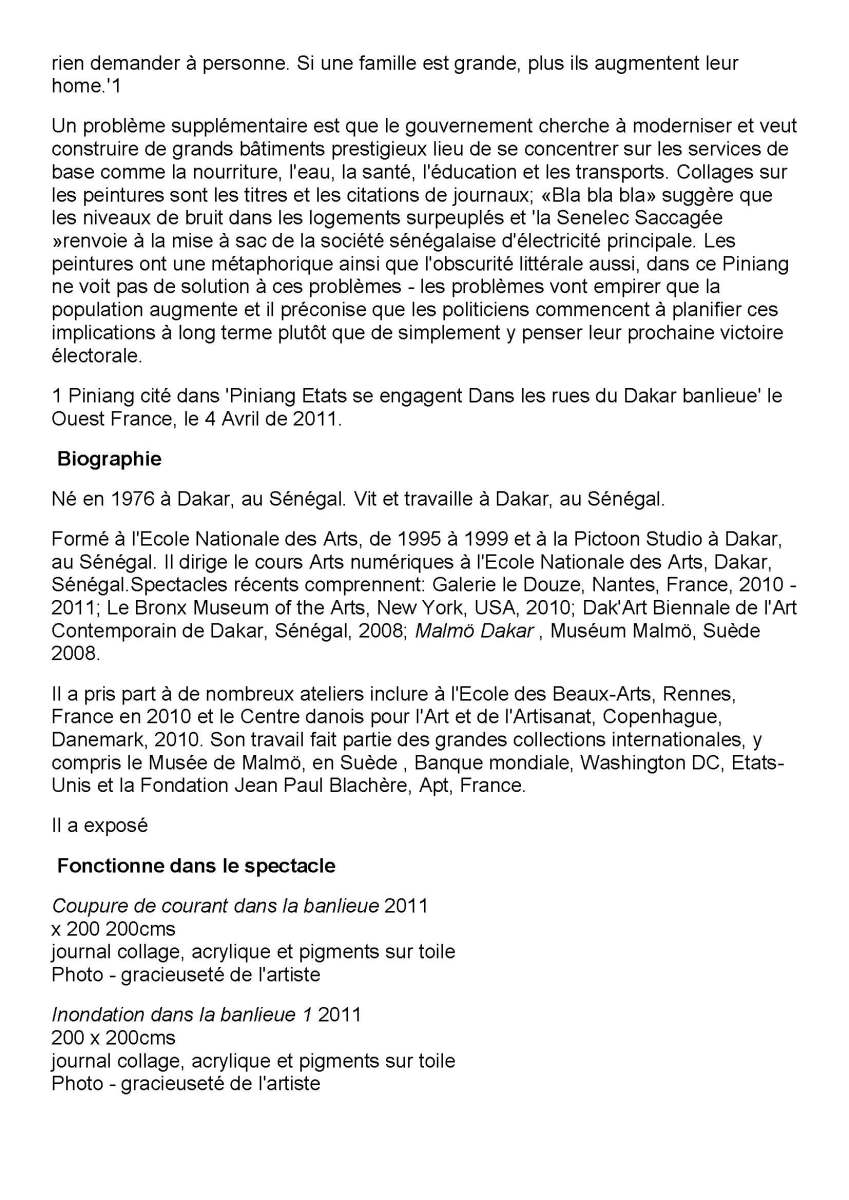 rien demander à personne. Si une famille est grande, plus ils augmentent leur home.'1

Un problème supplémentaire est que le gouvernement cherche à moderniser et veut construire de grands bâtiments prestigieux lieu de se concentrer sur les services de base comme la nourriture, l'eau, la santé, l'éducation et les transports. Collages sur les peintures sont les titres et les citations de journaux; «Bla bla bla» suggère que les niveaux de bruit dans les logements surpeuplés et 'la Senelec Saccagée »renvoie à la mise à sac de la société sénégalaise d'électricité principale. Les peintures ont une métaphorique ainsi que l'obscurité littérale aussi, dans ce Piniang ne voit pas de solution à ces problèmes - les problèmes vont empirer que la population augmente et il préconise que les politiciens commencent à planifier ces implications à long terme plutôt que de simplement y penser leur prochaine victoire électorale.

1 Piniang cité dans 'Piniang Etats se engagent Dans les rues du Dakar banlieue' le Ouest France, le 4 Avril de 2011.

Biographie

Né en 1976 à Dakar, au Sénégal. Vit et travaille à Dakar, au Sénégal.

Formé à l'Ecole Nationale des Arts, de 1995 à 1999 et à la Pictoon Studio à Dakar, au Sénégal. Il dirige le cours Arts numériques à l'Ecole Nationale des Arts, Dakar, Sénégal.Spectacles récents comprennent: Galerie le Douze, Nantes, France, 2010 - 2011; Le Bronx Museum of the Arts, New York, USA, 2010; Dak'Art Biennale de l'Art Contemporain de Dakar, Sénégal, 2008; Malmö Dakar , Muséum Malmö, Suède 2008.

Il a pris part à de nombreux ateliers inclure à l'Ecole des Beaux-Arts, Rennes, France en 2010 et le Centre danois pour l'Art et de l'Artisanat, Copenhague, Danemark, 2010. Son travail fait partie des grandes collections internationales, y compris le Musée de Malmö, en Suède , Banque mondiale, Washington DC, Etats-Unis et la Fondation Jean Paul Blachère, Apt, France.

Il a exposé

Fonctionne dans le spectacle

Coupure de courant dans la banlieue 2011
x 200 200cms
journal collage, acrylique et pigments sur toile
Photo - gracieuseté de l'artiste

Inondation dans la banlieue 1 2011
200 x 200cms
journal collage, acrylique et pigments sur toile
Photo - gracieuseté de l'artiste